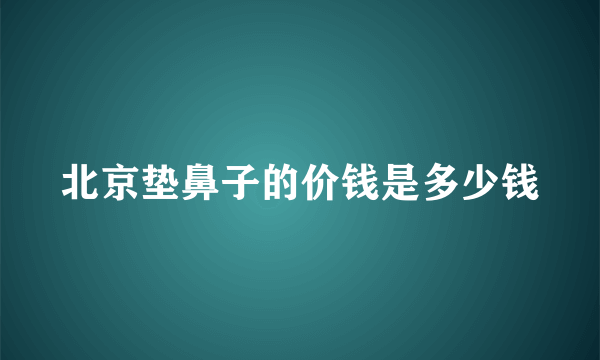 北京垫鼻子的价钱是多少钱